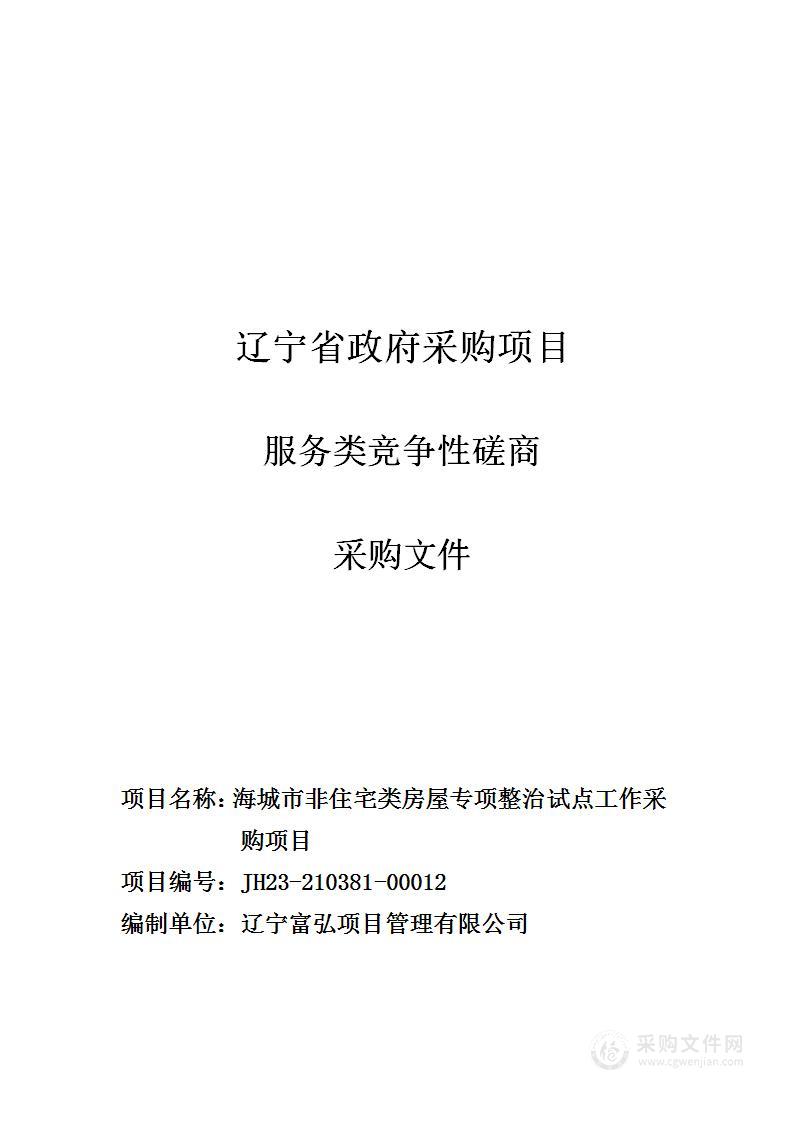 辽宁省政府采购项目

服务类竞争性磋商

采购文件

项目名称：海城市非住宅类房屋专项整治试点工作采购项目

项目编号：JH23-210381-00012

编制单位：辽宁富弘项目管理有限公司

采购文件网
www.cgwenjian.com